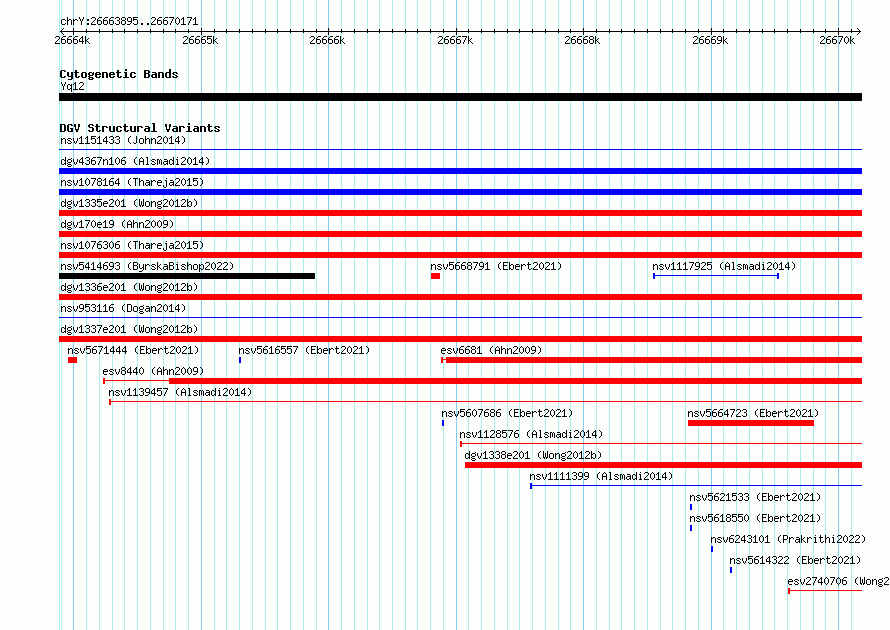 chrY:26663895..26670171

26664k 26665k 26666k 26667k 26668k 26669k 26670k

Cytogenetic Bands
Yq12

DGV Structural Variants
nsv1151433 (John2014)
dgv4367n106 (Alsmadi2014)
nsv1078164 (Thareja2015)
dgv1335e201 (Wong2012b)
dgv170e19 (Ahn2009)
nsv1076306 (Thareja2015)
nsv5414693 (ByrskaBishop2022)
nsv5668791 (Ebert2021)
nsv1117925 (Alsmadi2014)
dgv1336e201 (Wong2012b)
nsv953116 (Dogan2014)
dgv1337e201 (Wong2012b)
nsv5671444 (Ebert2021)
nsv5616557 (Ebert2021)
esv6681 (Ahn2009)
esv8440 (Ahn2009)
nsv1139457 (Alsmadi2014)
nsv5607686 (Ebert2021)
nsv5664723 (Ebert2021)
nsv1128576 (Alsmadi2014)
dgv1338e201 (Wong2012b)
nsv1111399 (Alsmadi2014)
nsv5621533 (Ebert2021)
nsv5618550 (Ebert2021)
nsv6243101 (Prakrithi2022)
nsv5614322 (Ebert2021)
esv2740706 (Wong2